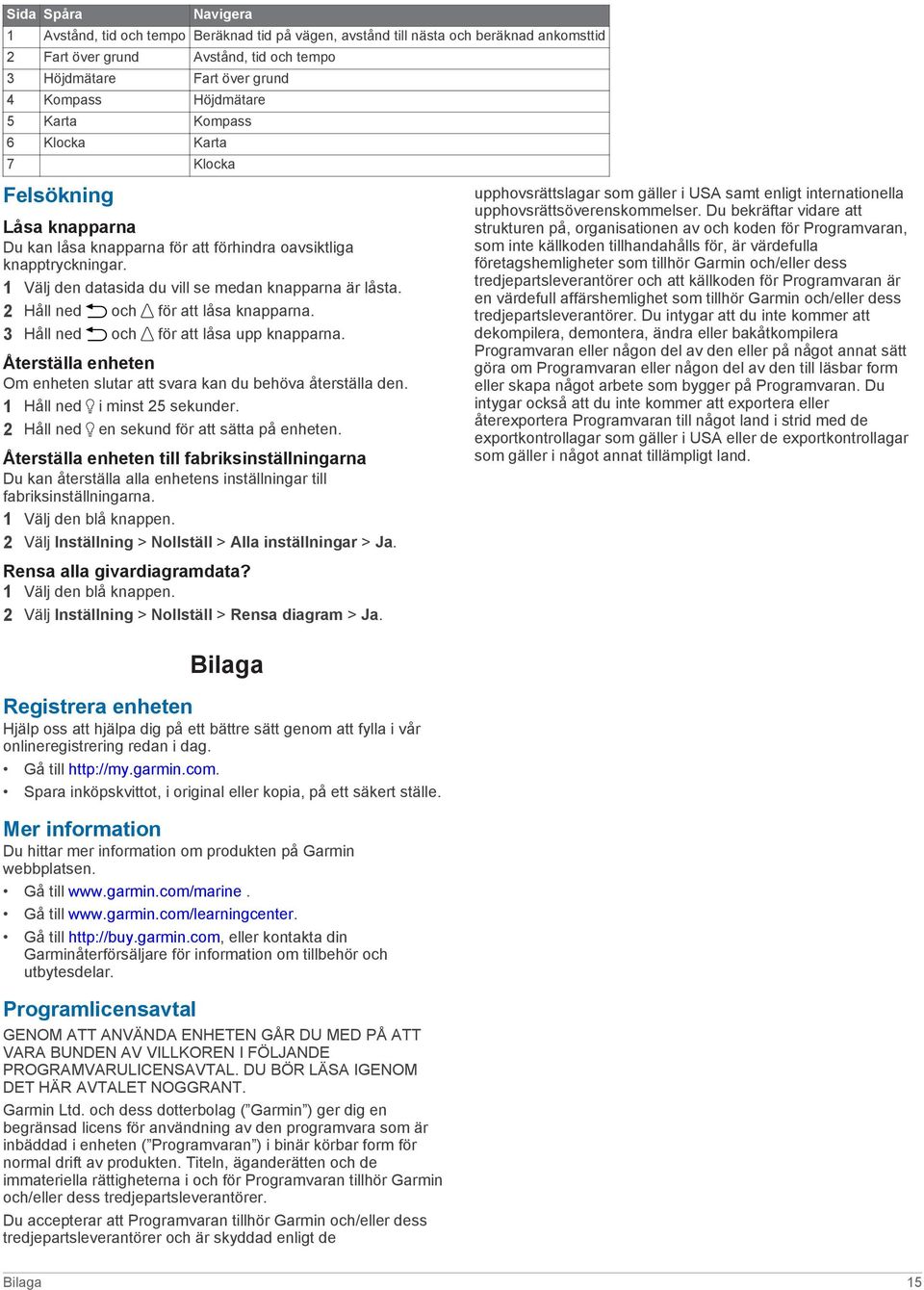 | Sida | Spåra | Navigera |
|---|---|---|
| 1 | Avstånd, tid och tempo | Beräknad tid på vägen, avstånd till nästa och beräknad ankomsttid |
| 2 | Fart över grund | Avstånd, tid och tempo |
| 3 | Höjdmätare | Fart över grund |
| 4 | Kompass | Höjdmätare |
| 5 | Karta | Kompass |
| 6 | Klocka | Karta |
| 7 | | Klocka |

Felsökning

Låsa knapparna
Du kan låsa knapparna för att förhindra oavsiktliga knapptryckningar.
1 Välj den datasida du vill se medan knapparna är låsta.
2 Håll ned och för att låsa knapparna.
3 Håll ned och för att låsa upp knapparna.

Återställa enheten
Om enheten slutar att svara kan du behöva återställa den.
1 Håll ned i minst 25 sekunder.
2 Håll ned en sekund för att sätta på enheten.

Återställa enheten till fabriksinställningarna
Du kan återställa alla enhetens inställningar till fabriksinställningarna.
1 Välj den blå knappen.
2 Välj Inställning > Nollställ > Alla inställningar > Ja.

Rensa alla givardiagramdata?
1 Välj den blå knappen.
2 Välj Inställning > Nollställ > Rensa diagram > Ja.

Bilaga

Registrera enheten
Hjälp oss att hjälpa dig på ett bättre sätt genom att fylla i vår onlineregistrering redan i dag.
• Gå till http://my.garmin.com.
• Spara inköpskvittot, i original eller kopia, på ett säkert ställe.

Mer information
Du hittar mer information om produkten på Garmin webbplatsen.
• Gå till www.garmin.com/marine .
• Gå till www.garmin.com/learningcenter.
• Gå till http://buy.garmin.com, eller kontakta din Garminåterförsäljare för information om tillbehör och utbytesdelar.

Programlicensavtal
GENOM ATT ANVÄNDA ENHETEN GÅR DU MED PÅ ATT VARA BUNDEN AV VILLKOREN I FÖLJANDE PROGRAMVARULICENSAVTAL. DU BÖR LÄSA IGENOM DET HÄR AVTALET NOGGRANT.
Garmin Ltd. och dess dotterbolag ("Garmin") ger dig en begränsad licens för användning av den programvara som är inbäddad i enheten ("Programvaran") i binär körbar form för normal drift av produkten. Titeln, äganderätten och de immateriella rättigheterna i och för Programvaran tillhör Garmin och/eller dess tredjepartsleverantörer.
Du accepterar att Programvaran tillhör Garmin och/eller dess tredjepartsleverantörer och är skyddad enligt de upphovsrättslagar som gäller i USA samt enligt internationella upphovsrättsöverenskommelser. Du bekräftar vidare att strukturen på, organisationen av och koden för Programvaran, som inte källkoden tillhandahålls för, är värdefulla företagshemligheter som tillhör Garmin och/eller dess tredjepartsleverantörer och att källkoden för Programvaran är en värdefull affärshemlighet som tillhör Garmin och/eller dess tredjepartsleverantörer. Du intygar att du inte kommer att dekompilera, demontera, ändra eller bakåtkompilera Programvaran eller någon del av den eller på något annat sätt göra om Programvaran eller någon del av den till läsbar form eller skapa något arbete som bygger på Programvaran. Du intygar också att du inte kommer att exportera eller återexportera Programvaran till något land i strid med de exportkontrollagar som gäller i USA eller de exportkontrollagar som gäller i något annat tillämpligt land.

Bilaga 15